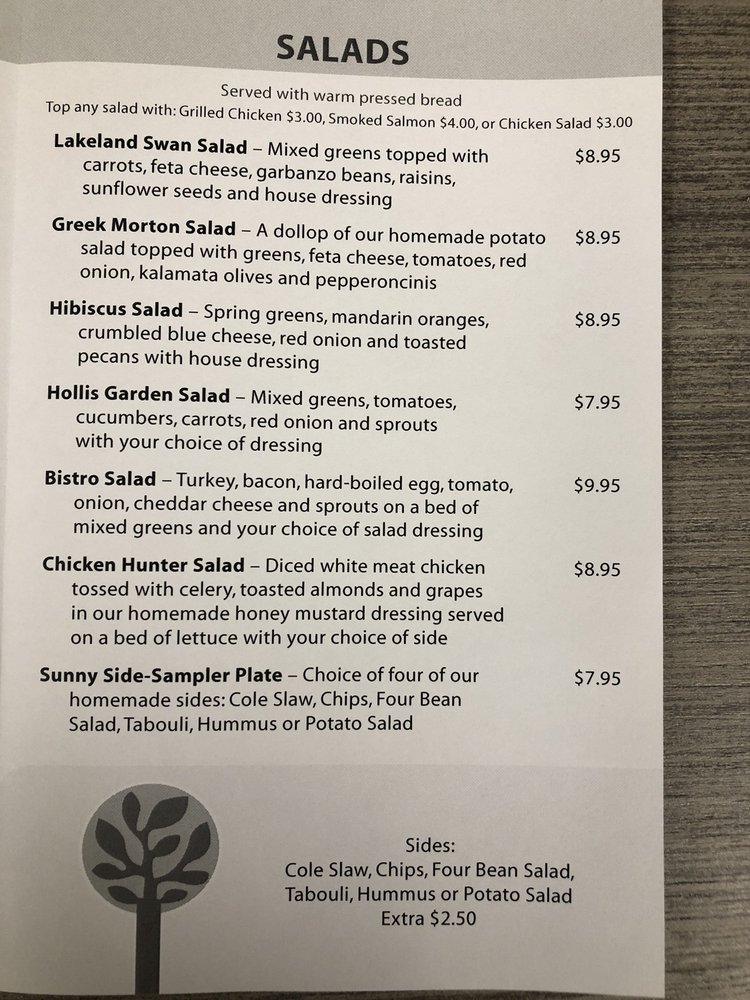 SALADS

Served with warm pressed bread
Top any salad with: Grilled Chicken $3.00, Smoked Salmon $4.00, or Chicken Salad $3.00

Lakeland Swan Salad – Mixed greens topped with carrots, feta cheese, garbanzo beans, raisins, sunflower seeds and house dressing $8.95

Greek Morton Salad – A dollop of our homemade potato salad topped with greens, feta cheese, tomatoes, red onion, kalamata olives and pepperoncinis $8.95

Hibiscus Salad – Spring greens, mandarin oranges, crumbled blue cheese, red onion and toasted pecans with house dressing $8.95

Hollis Garden Salad – Mixed greens, tomatoes, cucumbers, carrots, red onion and sprouts with your choice of dressing $7.95

Bistro Salad – Turkey, bacon, hard-boiled egg, tomato, onion, cheddar cheese and sprouts on a bed of mixed greens and your choice of salad dressing $9.95

Chicken Hunter Salad – Diced white meat chicken tossed with celery, toasted almonds and grapes in our homemade honey mustard dressing served on a bed of lettuce with your choice of side $8.95

Sunny Side-Sampler Plate – Choice of four of our homemade sides: Cole Slaw, Chips, Four Bean Salad, Tabouli, Hummus or Potato Salad $7.95

Sides:
Cole Slaw, Chips, Four Bean Salad,
Tabouli, Hummus or Potato Salad
Extra $2.50